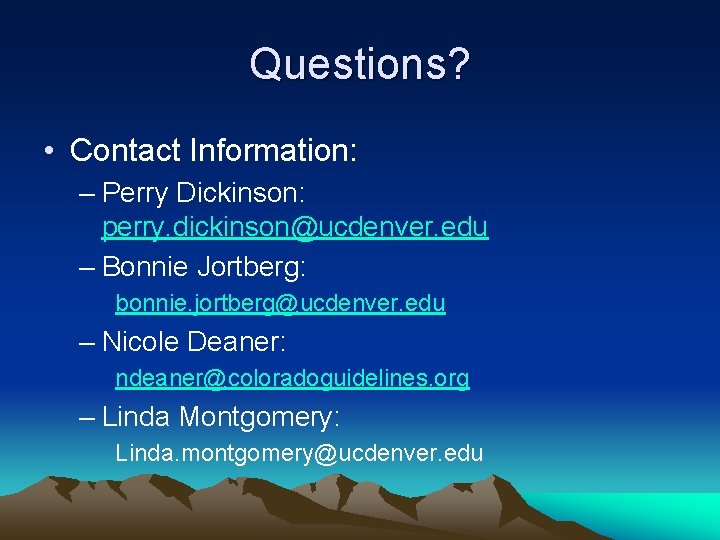 Questions?

• Contact Information:
– Perry Dickinson: perry.dickinson@ucdenver.edu
– Bonnie Jortberg: bonnie.jortberg@ucdenver.edu
– Nicole Deaner: ndeaner@coloradoguidelines.org
– Linda Montgomery: Linda.montgomery@ucdenver.edu